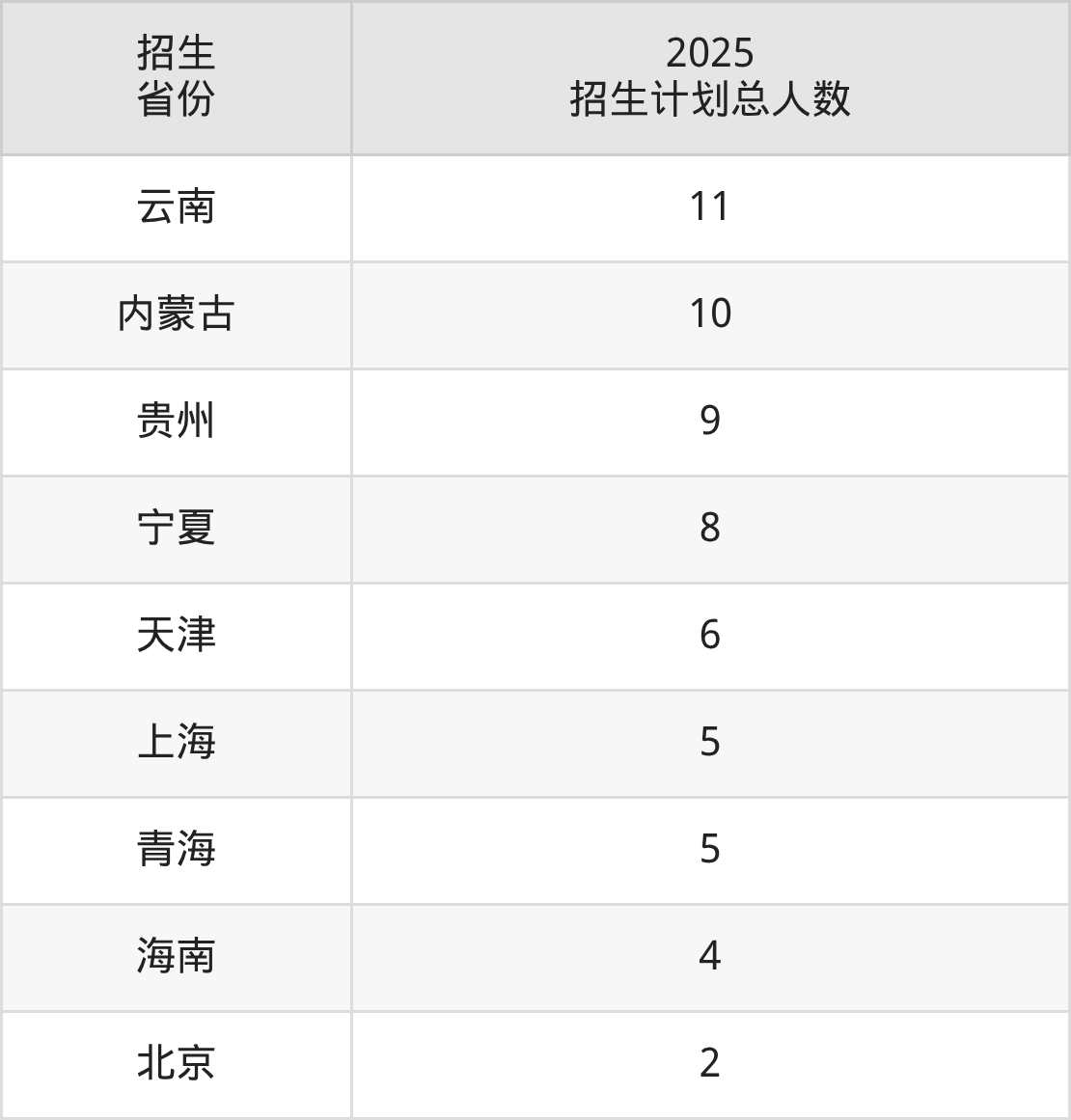 | 招生省份 | 2025招生计划总人数 |
|---|---|
| 云南 | 11 |
| 内蒙古 | 10 |
| 贵州 | 9 |
| 宁夏 | 8 |
| 天津 | 6 |
| 上海 | 5 |
| 青海 | 5 |
| 海南 | 4 |
| 北京 | 2 |